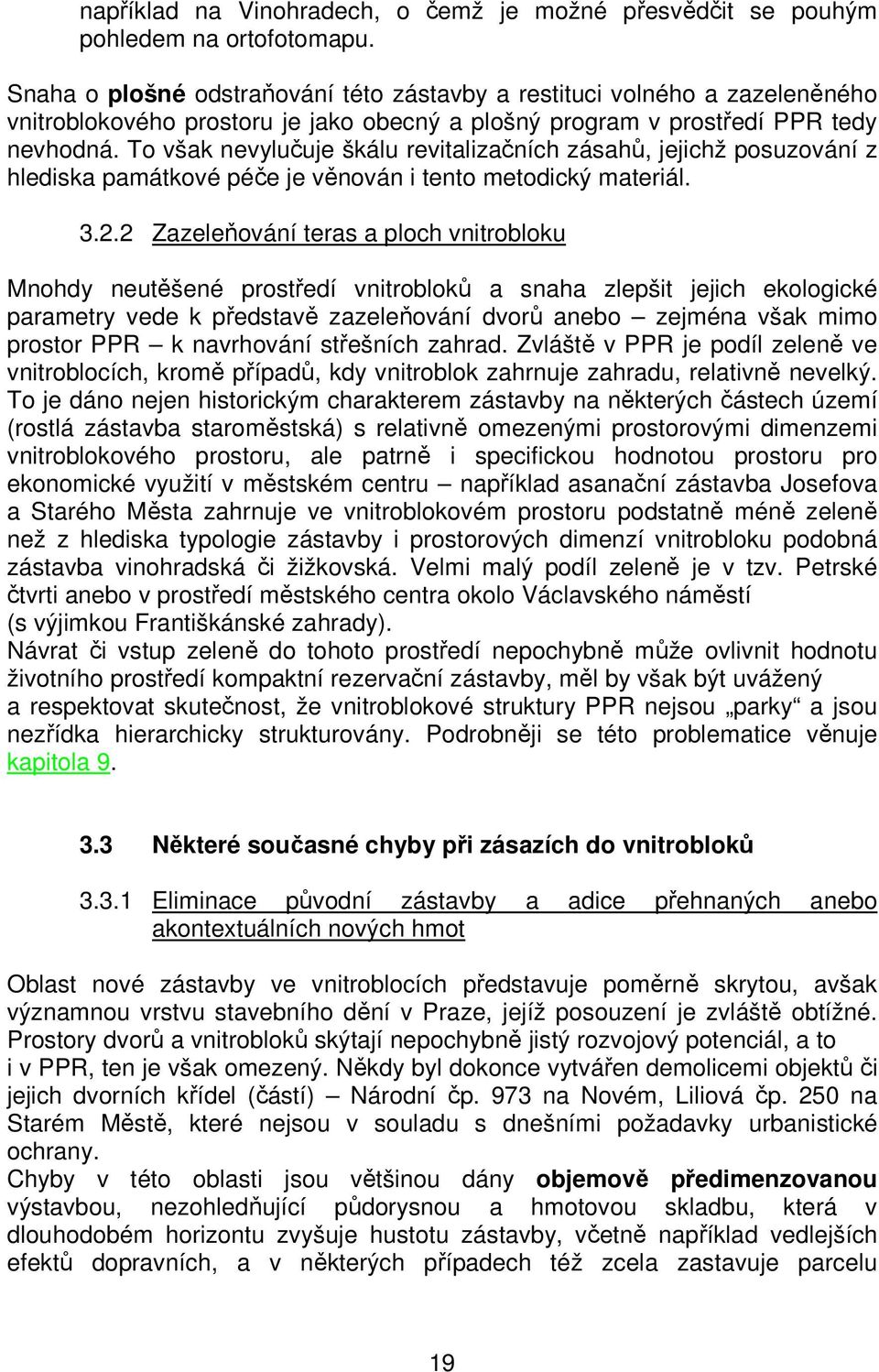 například na Vinohradech, o čemž je možné přesvědčit se pouhým pohledem na ortofotomapu.

Snaha o plošné odstraňování této zástavby a restituci volného a zazeleněného vnitroblokového prostoru je jako obecný a plošný program v prostředí PPR tedy nevhodná. To však nevylučuje škálu revitalizačních zásahů, jejichž posuzování z hlediska památkové péče je věnován i tento metodický materiál.

3.2.2 Zazeleňování teras a ploch vnitrobloku

Mnohdy neutěšené prostředí vnitrobloků a snaha zlepšit jejich ekologické parametry vede k představě zazeleňování dvorů anebo – zejména však mimo prostor PPR – k navrhování střešních zahrad. Zvláště v PPR je podíl zeleně ve vnitroblocích, kromě případů, kdy vnitroblok zahrnuje zahradu, relativně nevelký. To je dáno nejen historickým charakterem zástavby na některých částech území (rostlá zástavba staroměstská) s relativně omezenými prostorovými dimenzemi vnitroblokového prostoru, ale patrně i specifickou hodnotou prostoru pro ekonomické využití v městském centru – například asanační zástavba Josefova a Starého Města zahrnuje ve vnitroblokovém prostoru podstatně méně zeleně než z hlediska typologie zástavby i prostorových dimenzí vnitrobloku podobná zástavba vinohradská či žižkovská. Velmi malý podíl zeleně je v tzv. Petrské čtvrti anebo v prostředí městského centra okolo Václavského náměstí (s výjimkou Františkánské zahrady).
Návrat či vstup zeleně do tohoto prostředí nepochybně může ovlivnit hodnotu životního prostředí kompaktní rezervační zástavby, měl by však být uvážený a respektovat skutečnost, že vnitroblokové struktury PPR nejsou „parky“ a jsou nezřídka hierarchicky strukturovány. Podrobněji se této problematice věnuje kapitola 9.

3.3 Některé současné chyby při zásazích do vnitrobloků

3.3.1 Eliminace původní zástavby a adice přehnaných anebo akontextuálních nových hmot

Oblast nové zástavby ve vnitroblocích představuje poměrně skrytou, avšak významnou vrstvu stavebního dění v Praze, jejíž posouzení je zvláště obtížné. Prostory dvorů a vnitrobloků skýtají nepochybně jistý rozvojový potenciál, a to i v PPR, ten je však omezený. Někdy byl dokonce vytvářen demolicemi objektů či jejich dvorních křídel (částí) – Národní čp. 973 na Novém, Liliová čp. 250 na Starém Městě, které nejsou v souladu s dnešními požadavky urbanistické ochrany.
Chyby v této oblasti jsou většinou dány objemově předimenzovanou výstavbou, nezohledňující půdorysnou a hmotovou skladbu, která v dlouhodobém horizontu zvyšuje hustotu zástavby, včetně například vedlejších efektů dopravních, a v některých případech též zcela zastavuje parcelu

19